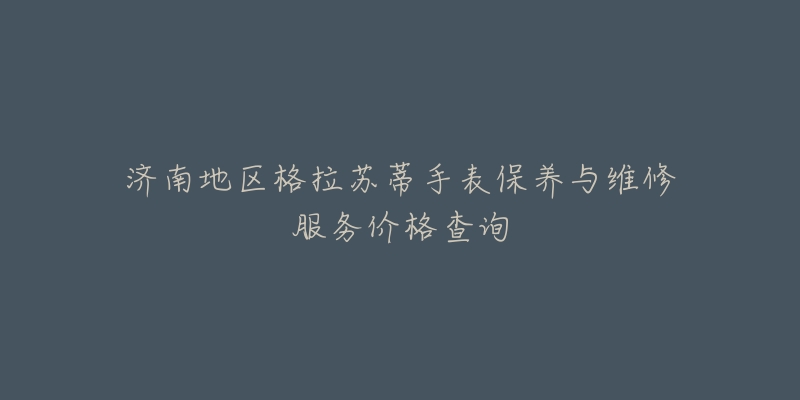 济南地区格拉苏蒂手表保养与维修服务价格查询